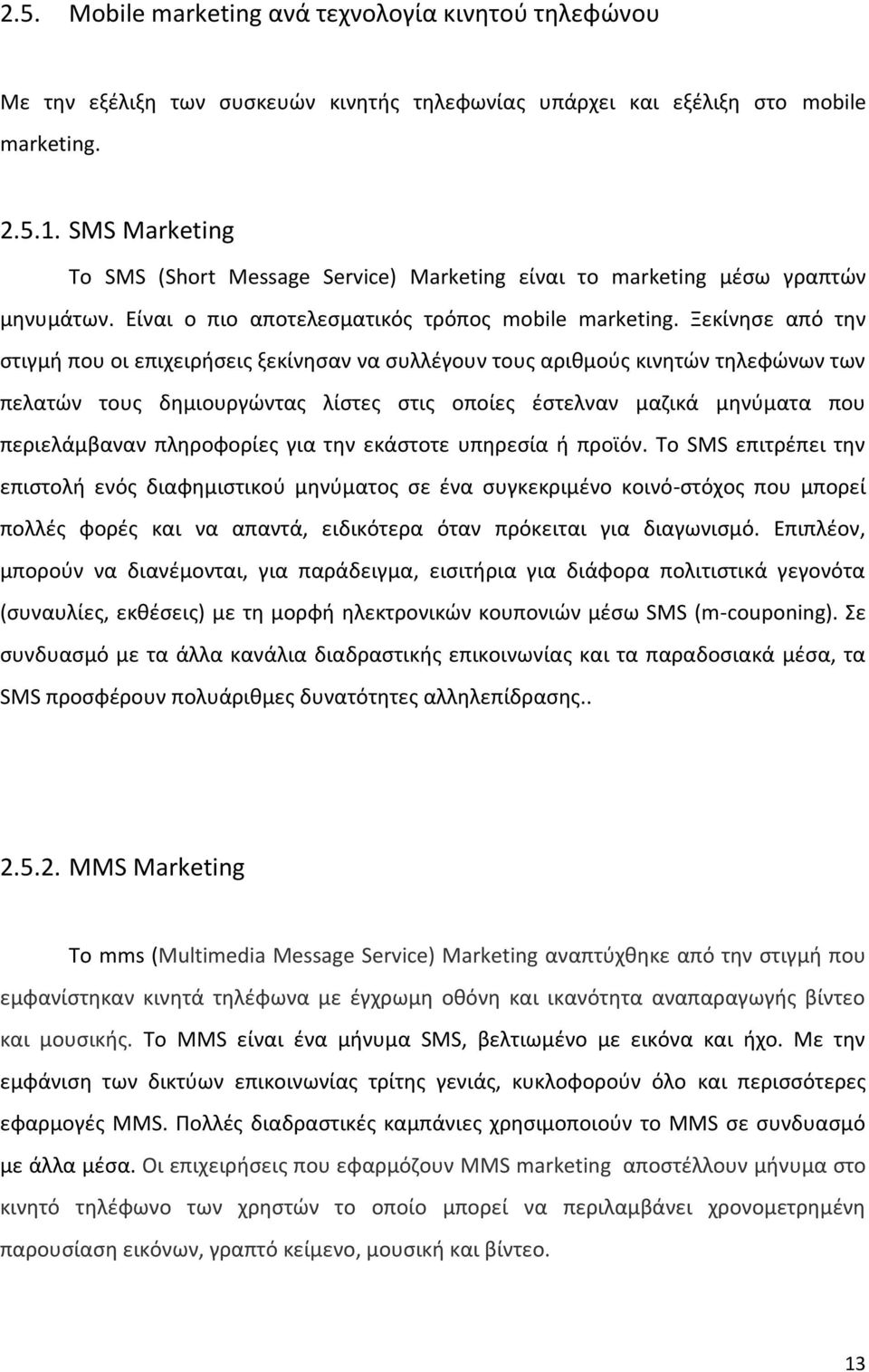 2.5. Mobile marketing ανά τεχνολογία κινητού τηλεφώνου

Με την εξέλιξη των συσκευών κινητής τηλεφωνίας υπάρχει και εξέλιξη στο mobile marketing.

2.5.1. SMS Marketing

Το SMS (Short Message Service) Marketing είναι το marketing μέσω γραπτών μηνυμάτων. Είναι ο πιο αποτελεσματικός τρόπος mobile marketing. Ξεκίνησε από την στιγμή που οι επιχειρήσεις ξεκίνησαν να συλλέγουν τους αριθμούς κινητών τηλεφώνων των πελατών τους δημιουργώντας λίστες στις οποίες έστελναν μαζικά μηνύματα που περιελάμβαναν πληροφορίες για την εκάστοτε υπηρεσία ή προϊόν. Το SMS επιτρέπει την επιστολή ενός διαφημιστικού μηνύματος σε ένα συγκεκριμένο κοινό-στόχος που μπορεί πολλές φορές και να απαντά, ειδικότερα όταν πρόκειται για διαγωνισμό. Επιπλέον, μπορούν να διανέμονται, για παράδειγμα, εισιτήρια για διάφορα πολιτιστικά γεγονότα (συναυλίες, εκθέσεις) με τη μορφή ηλεκτρονικών κουπονιών μέσω SMS (m-couponing). Σε συνδυασμό με τα άλλα κανάλια διαδραστικής επικοινωνίας και τα παραδοσιακά μέσα, τα SMS προσφέρουν πολυάριθμες δυνατότητες αλληλεπίδρασης..

2.5.2. MMS Marketing

Το mms (Multimedia Message Service) Marketing αναπτύχθηκε από την στιγμή που εμφανίστηκαν κινητά τηλέφωνα με έγχρωμη οθόνη και ικανότητα αναπαραγωγής βίντεο και μουσικής. Το MMS είναι ένα μήνυμα SMS, βελτιωμένο με εικόνα και ήχο. Με την εμφάνιση των δικτύων επικοινωνίας τρίτης γενιάς, κυκλοφορούν όλο και περισσότερες εφαρμογές MMS. Πολλές διαδραστικές καμπάνιες χρησιμοποιούν το MMS σε συνδυασμό με άλλα μέσα. Οι επιχειρήσεις που εφαρμόζουν MMS marketing αποστέλλουν μήνυμα στο κινητό τηλέφωνο των χρηστών το οποίο μπορεί να περιλαμβάνει χρονομετρημένη παρουσίαση εικόνων, γραπτό κείμενο, μουσική και βίντεο.

13